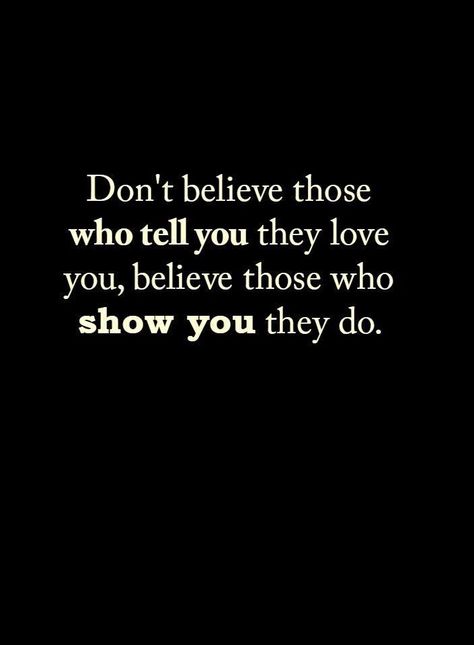 Don't believe those who tell you they love you, believe those who show you they do.